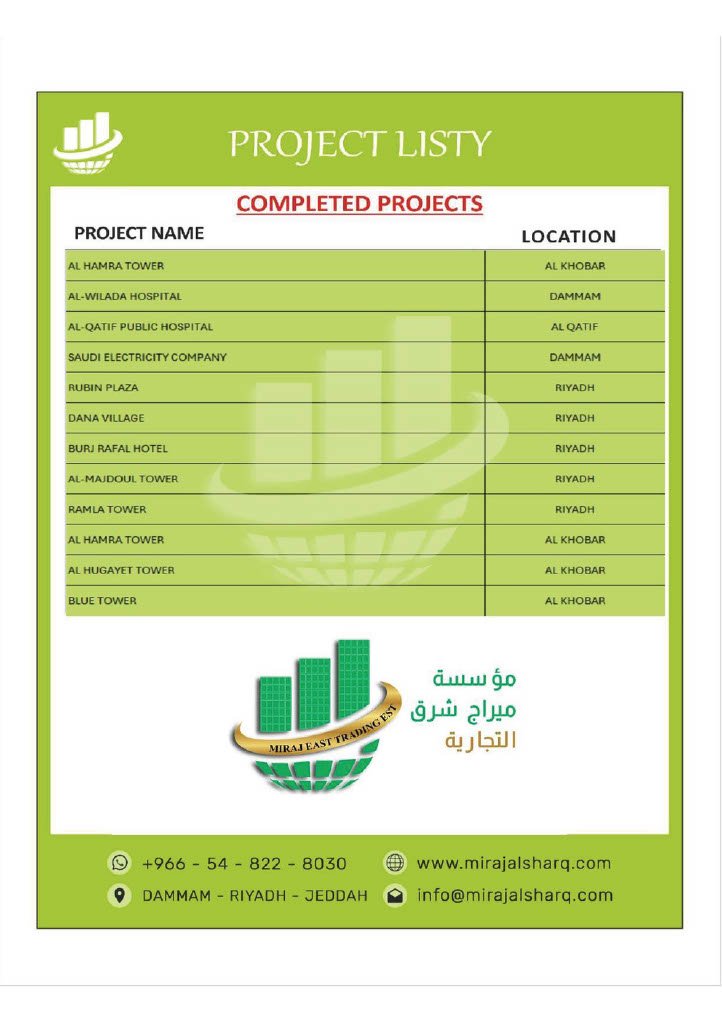 PROJECT LISTY

COMPLETED PROJECTS

| PROJECT NAME | LOCATION |
|---|---|
| AL HAMRA TOWER | AL KHOBAR |
| AL-WILADA HOSPITAL | DAMMAM |
| AL-QATIF PUBLIC HOSPITAL | AL QATIF |
| SAUDI ELECTRICITY COMPANY | DAMMAM |
| RUBIN PLAZA | RIYADH |
| DANA VILLAGE | RIYADH |
| BURJ RAFAL HOTEL | RIYADH |
| AL-MAJDOUL TOWER | RIYADH |
| RAMLA TOWER | RIYADH |
| AL HAMRA TOWER | AL KHOBAR |
| AL HUGAYET TOWER | AL KHOBAR |
| BLUE TOWER | AL KHOBAR |

MIRAJ EAST TRADING EST

مؤسسة
ميراج شرق
التجارية

+966 - 54 - 822 - 8030
www.mirajalsharq.com
DAMMAM - RIYADH - JEDDAH
info@mirajalsharq.com